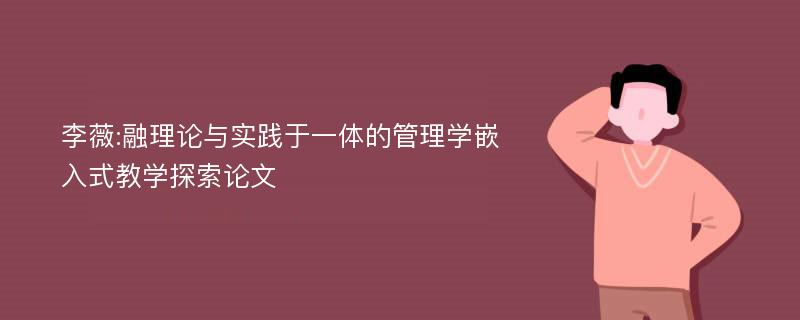 李薇:融理论与实践于一体的管理学嵌入式教学探索论文